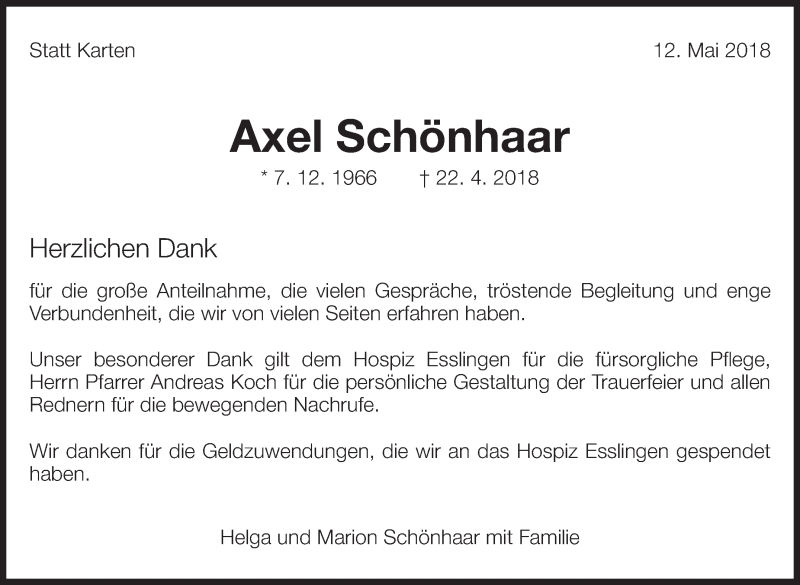 Statt Karten

12. Mai 2018

Axel Schönhaar

* 7. 12. 1966 † 22. 4. 2018

Herzlichen Dank

für die große Anteilnahme, die vielen Gespräche, tröstende Begleitung und enge Verbundenheit, die wir von vielen Seiten erfahren haben.

Unser besonderer Dank gilt dem Hospiz Esslingen für die fürsorgliche Pflege, Herrn Pfarrer Andreas Koch für die persönliche Gestaltung der Trauerfeier und allen Rednern für die bewegenden Nachrufe.

Wir danken für die Geldzuwendungen, die wir an das Hospiz Esslingen gespendet haben.

Helga und Marion Schönhaar mit Familie